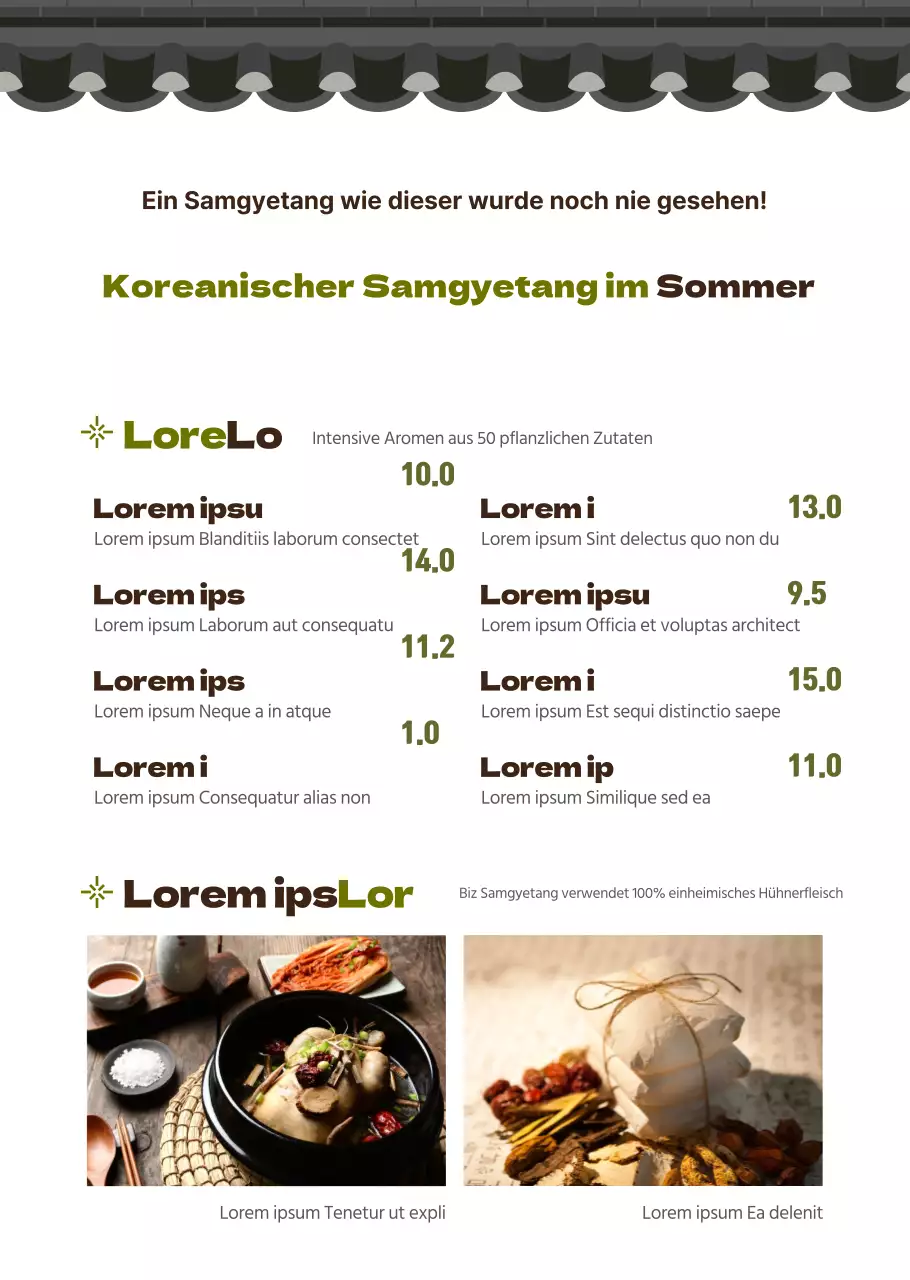 Ein Samgyetang wie dieser wurde noch nie gesehen!

Koreanischer Samgyetang im Sommer

LoreLo

Intensive Aromen aus 50 pflanzlichen Zutaten

10.0

Lorem ipsu

Lorem ipsum Blanditiis laborum consectet

14.0

Lorem ips

Lorem ipsum Laborum aut consequatu

11.2

Lorem ips

Lorem ipsum Neque a in atque

1.0

Lorem i

Lorem ipsum Consequatur alias non

Lorem i

13.0

Lorem ipsum Sint delectus quo non du

Lorem ipsu

9.5

Lorem ipsum Officia et voluptas architect

Lorem i

15.0

Lorem ipsum Est sequi distinctio saepe

Lorem ip

11.0

Lorem ipsum Similique sed ea

Lorem ipsLor

Biz Samgyetang verwendet 100% einheimisches Hühnerfleisch

Lorem ipsum Tenetur ut expli

Lorem ipsum Ea delenit